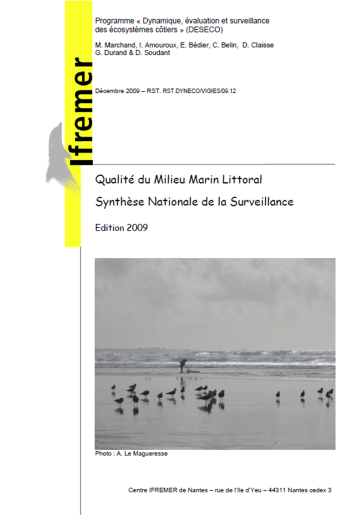 Ifremer

Programme « Dynamique, évaluation et surveillance des écosystèmes côtiers » (DESECO)

M. Marchand, I. Amouroux, E. Bédier, C. Belin, D. Claisse G. Durand & D. Soudant

Décembre 2009 – RST. RST.DYNECO/VIGIES/09.12

Qualité du Milieu Marin Littoral

Synthèse Nationale de la Surveillance

Edition 2009

Photo : A. Le Magueresse

Centre IFREMER de Nantes – rue de l'Ile d'Yeu – 44311 Nantes cedex 3